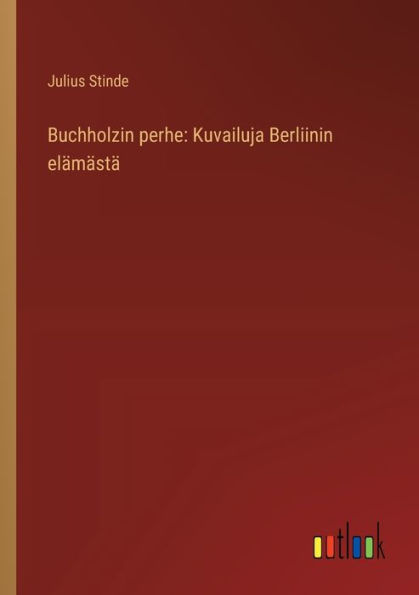 Julius Stinde

Buchholzin perhe: Kuvailuja Berliinin elämästä

outlook